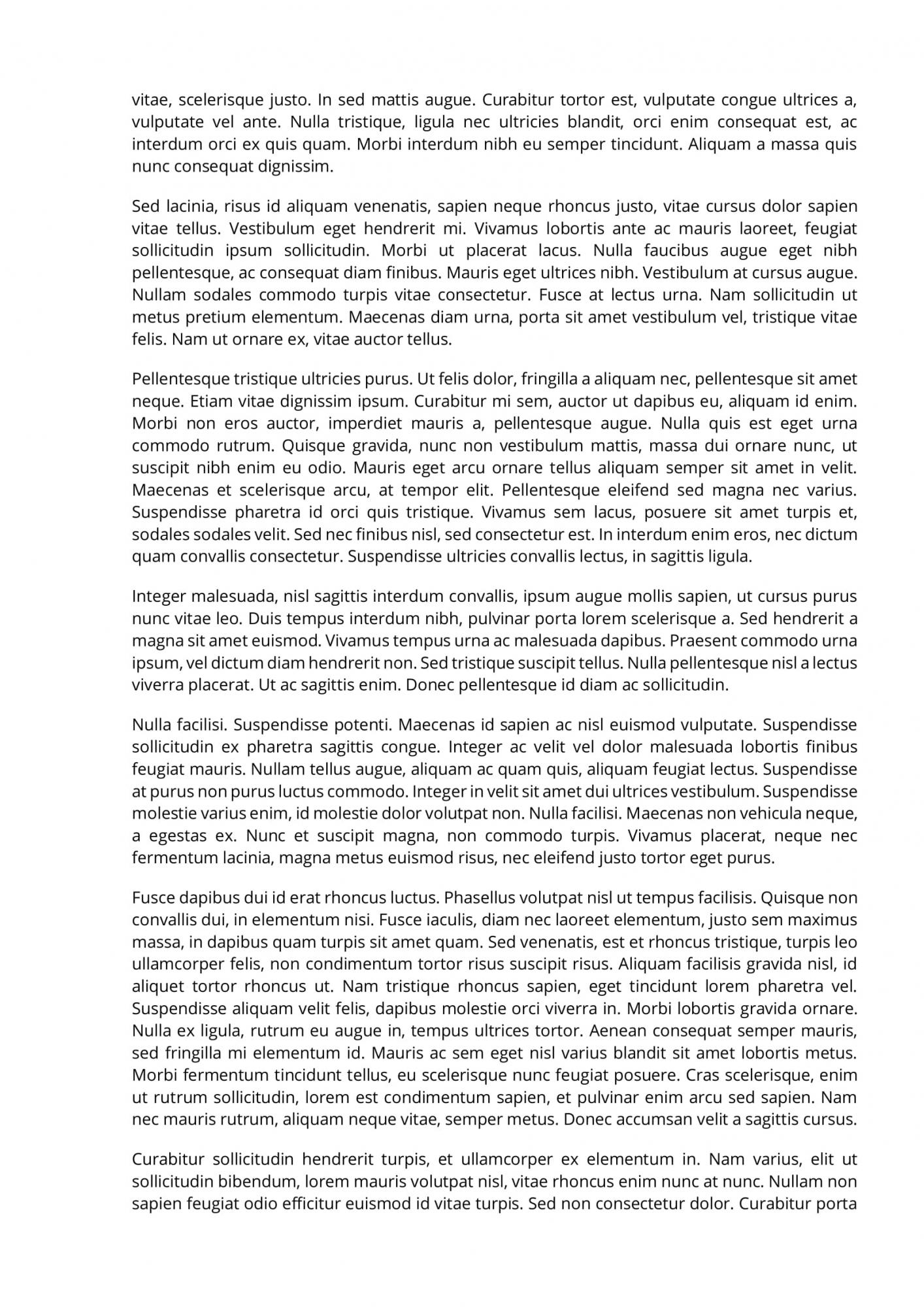 vitae, scelerisque justo. In sed mattis augue. Curabitur tortor est, vulputate congue ultrices a, vulputate vel ante. Nulla tristique, ligula nec ultricies blandit, orci enim consequat est, ac interdum orci ex quis quam. Morbi interdum nibh eu semper tincidunt. Aliquam a massa quis nunc consequat dignissim.

Sed lacinia, risus id aliquam venenatis, sapien neque rhoncus justo, vitae cursus dolor sapien vitae tellus. Vestibulum eget hendrerit mi. Vivamus lobortis ante ac mauris laoreet, feugiat sollicitudin ipsum sollicitudin. Morbi ut placerat lacus. Nulla faucibus augue eget nibh pellentesque, ac consequat diam finibus. Mauris eget ultrices nibh. Vestibulum at cursus augue. Nullam sodales commodo turpis vitae consectetur. Fusce at lectus urna. Nam sollicitudin ut metus pretium elementum. Maecenas diam urna, porta sit amet vestibulum vel, tristique vitae felis. Nam ut ornare ex, vitae auctor tellus.

Pellentesque tristique ultricies purus. Ut felis dolor, fringilla a aliquam nec, pellentesque sit amet neque. Etiam vitae dignissim ipsum. Curabitur mi sem, auctor ut dapibus eu, aliquam id enim. Morbi non eros auctor, imperdiet mauris a, pellentesque augue. Nulla quis est eget urna commodo rutrum. Quisque gravida, nunc non vestibulum mattis, massa dui ornare nunc, ut suscipit nibh enim eu odio. Mauris eget arcu ornare tellus aliquam semper sit amet in velit. Maecenas et scelerisque arcu, at tempor elit. Pellentesque eleifend sed magna nec varius. Suspendisse pharetra id orci quis tristique. Vivamus sem lacus, posuere sit amet turpis et, sodales sodales velit. Sed nec finibus nisl, sed consectetur est. In interdum enim eros, nec dictum quam convallis consectetur. Suspendisse ultricies convallis lectus, in sagittis ligula.

Integer malesuada, nisl sagittis interdum convallis, ipsum augue mollis sapien, ut cursus purus nunc vitae leo. Duis tempus interdum nibh, pulvinar porta lorem scelerisque a. Sed hendrerit a magna sit amet euismod. Vivamus tempus urna ac malesuada dapibus. Praesent commodo urna ipsum, vel dictum diam hendrerit non. Sed tristique suscipit tellus. Nulla pellentesque nisl a lectus viverra placerat. Ut ac sagittis enim. Donec pellentesque id diam ac sollicitudin.

Nulla facilisi. Suspendisse potenti. Maecenas id sapien ac nisl euismod vulputate. Suspendisse sollicitudin ex pharetra sagittis congue. Integer ac velit vel dolor malesuada lobortis finibus feugiat mauris. Nullam tellus augue, aliquam ac quam quis, aliquam feugiat lectus. Suspendisse at purus non purus luctus commodo. Integer in velit sit amet dui ultrices vestibulum. Suspendisse molestie varius enim, id molestie dolor volutpat non. Nulla facilisi. Maecenas non vehicula neque, a egestas ex. Nunc et suscipit magna, non commodo turpis. Vivamus placerat, neque nec fermentum lacinia, magna metus euismod risus, nec eleifend justo tortor eget purus.

Fusce dapibus dui id erat rhoncus luctus. Phasellus volutpat nisl ut tempus facilisis. Quisque non convallis dui, in elementum nisi. Fusce iaculis, diam nec laoreet elementum, justo sem maximus massa, in dapibus quam turpis sit amet quam. Sed venenatis, est et rhoncus tristique, turpis leo ullamcorper felis, non condimentum tortor risus suscipit risus. Aliquam facilisis gravida nisl, id aliquet tortor rhoncus ut. Nam tristique rhoncus sapien, eget tincidunt lorem pharetra vel. Suspendisse aliquam velit felis, dapibus molestie orci viverra in. Morbi lobortis gravida ornare. Nulla ex ligula, rutrum eu augue in, tempus ultrices tortor. Aenean consequat semper mauris, sed fringilla mi elementum id. Mauris ac sem eget nisl varius blandit sit amet lobortis metus. Morbi fermentum tincidunt tellus, eu scelerisque nunc feugiat posuere. Cras scelerisque, enim ut rutrum sollicitudin, lorem est condimentum sapien, et pulvinar enim arcu sed sapien. Nam nec mauris rutrum, aliquam neque vitae, semper metus. Donec accumsan velit a sagittis cursus.

Curabitur sollicitudin hendrerit turpis, et ullamcorper ex elementum in. Nam varius, elit ut sollicitudin bibendum, lorem mauris volutpat nisl, vitae rhoncus enim nunc at nunc. Nullam non sapien feugiat odio efficitur euismod id vitae turpis. Sed non consectetur dolor. Curabitur porta